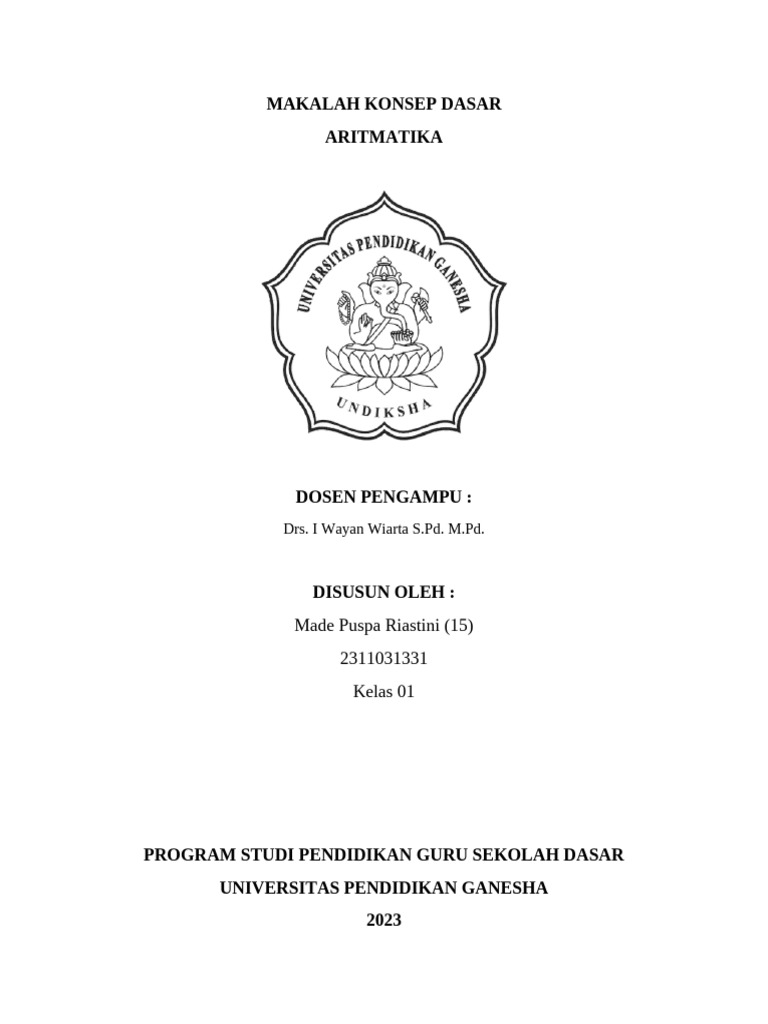 MAKALAH KONSEP DASAR

ARITMATIKA

UNIVERSITAS PENDIDIKAN GANESHA

UNDIKSHA

DOSEN PENGAMPU :

Drs. I Wayan Wiarta S.Pd. M.Pd.

DISUSUN OLEH :

Made Puspa Riastini (15)

2311031331

Kelas 01

PROGRAM STUDI PENDIDIKAN GURU SEKOLAH DASAR

UNIVERSITAS PENDIDIKAN GANESHA

2023